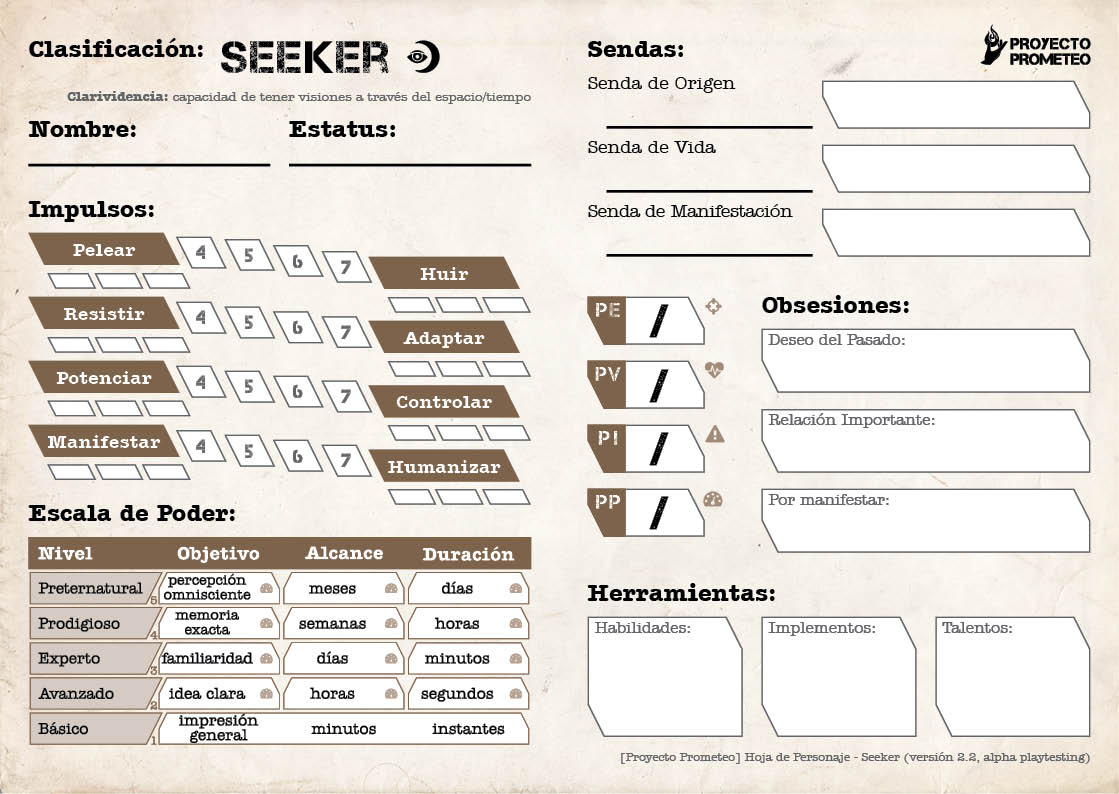 Clasificación: SEEKER

Clarividencia: capacidad de tener visiones a través del espacio/tiempo

Nombre:

Estatus:

Impulsos:

Pelear 4 5 6 7 Huir

Resistir 4 5 6 7 Adaptar

Potenciar 4 5 6 7 Controlar

Manifestar 4 5 6 7 Humanizar

Escala de Poder:

| Nivel | Objetivo | Alcance | Duración |
|---|---|---|---|
| Preternatural 5 | percepción omnisciente | meses | días |
| Prodigioso 4 | memoria exacta | semanas | horas |
| Experto 3 | familiaridad | días | minutos |
| Avanzado 2 | idea clara | horas | segundos |
| Básico 1 | impresión general | minutos | instantes |

Sendas:

PROYECTO PROMETEO

Senda de Origen

Senda de Vida

Senda de Manifestación

PE /

PV /

PI /

PP /

Obsesiones:

Deseo del Pasado:

Relación Importante:

Por manifestar:

Herramientas:

Habilidades:

Implementos:

Talentos:

[Proyecto Prometeo] Hoja de Personaje - Seeker (versión 2.2, alpha playtesting)